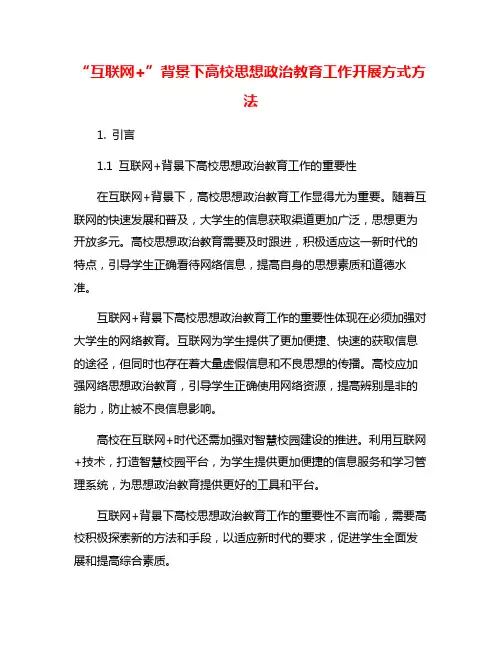 “互联网+”背景下高校思想政治教育工作开展方式方法

1. 引言

1.1 互联网+背景下高校思想政治教育工作的重要性

在互联网+背景下，高校思想政治教育工作显得尤为重要。随着互联网的快速发展和普及，大学生的信息获取渠道更加广泛，思想更为开放多元。高校思想政治教育需要及时跟进，积极适应这一新时代的特点，引导学生正确看待网络信息，提高自身的思想素质和道德水准。

互联网+背景下高校思想政治教育工作的重要性体现在必须加强对大学生的网络教育。互联网为学生提供了更加便捷、快速的获取信息的途径，但同时也存在着大量虚假信息和不良思想的传播。高校应加强网络思想政治教育，引导学生正确使用网络资源，提高辨别是非的能力，防止被不良信息影响。

高校在互联网+时代还需加强对智慧校园建设的推进。利用互联网+技术，打造智慧校园平台，为学生提供更加便捷的信息服务和学习管理系统，为思想政治教育提供更好的工具和平台。

互联网+背景下高校思想政治教育工作的重要性不言而喻，需要高校积极探索新的方法和手段，以适应新时代的要求，促进学生全面发展和提高综合素质。